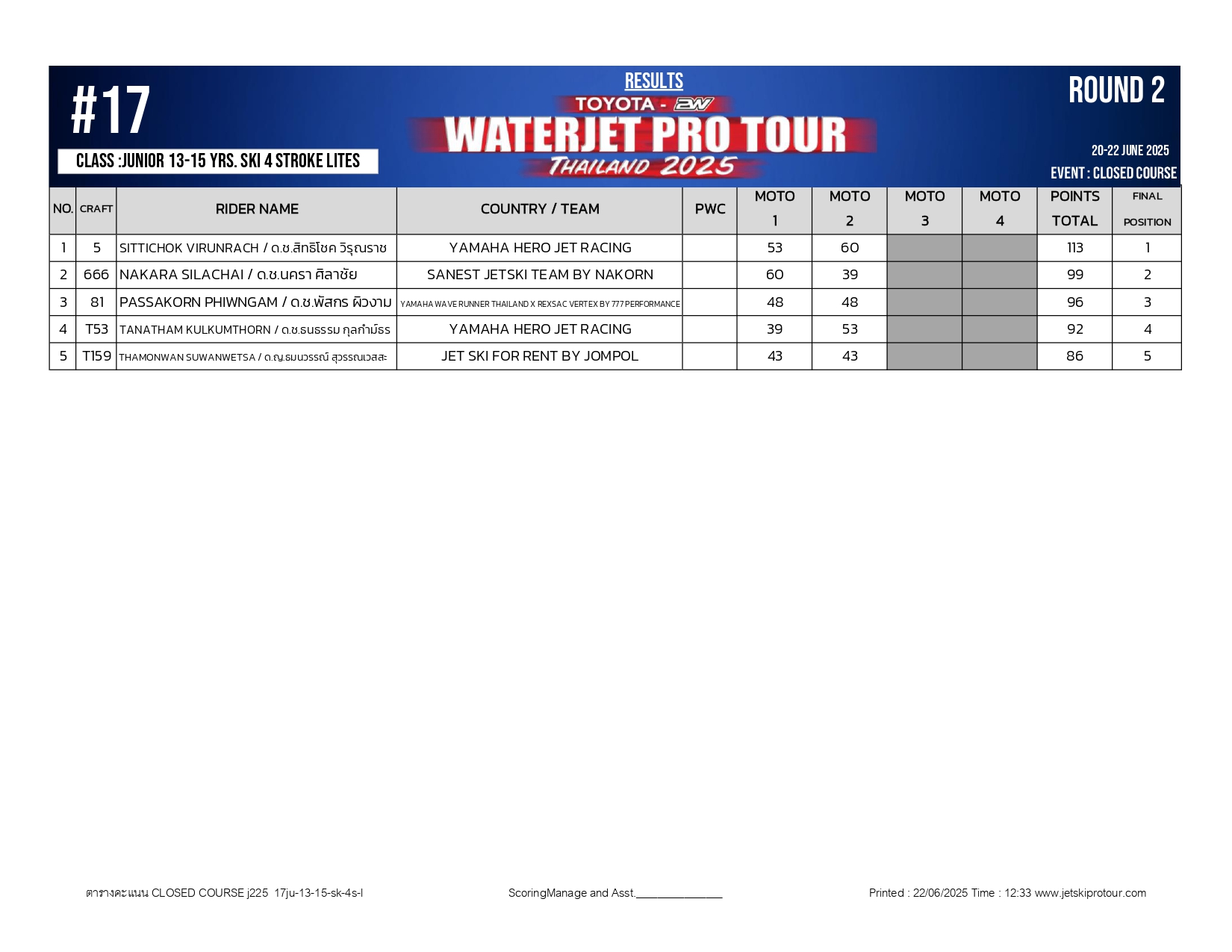 #17

CLASS :JUNIOR 13-15 YRS. SKI 4 STROKE LITES

RESULTS

TOYOTA - 2W

WATERJET PRO TOUR

THAILAND 2025

ROUND 2

20-22 JUNE 2025

EVENT : CLOSED COURSE

| NO. | CRAFT | RIDER NAME | COUNTRY / TEAM | PWC | MOTO 1 | MOTO 2 | MOTO 3 | MOTO 4 | POINTS TOTAL | FINAL POSITION |
|---|---|---|---|---|---|---|---|---|---|---|
| 1 | 5 | SITTICHOK VIRUNRACH / ด.ช.สิทธิโชค วิรุณราช | YAMAHA HERO JET RACING | | 53 | 60 | | | 113 | 1 |
| 2 | 666 | NAKARA SILACHAI / ด.ช.นครา ศิลาชัย | SANEST JETSKI TEAM BY NAKORN | | 60 | 39 | | | 99 | 2 |
| 3 | 81 | PASSAKORN PHIWNGAM / ด.ช.พัสกร ผิวงาม | YAMAHA WAVE RUNNER THAILAND X REXSAC VERTEX BY 777 PERFORMANCE | | 48 | 48 | | | 96 | 3 |
| 4 | T53 | TANATHAM KULKUMTHORN / ด.ช.ธนธรรม กุลกำม์ธร | YAMAHA HERO JET RACING | | 39 | 53 | | | 92 | 4 |
| 5 | T159 | THAMONWAN SUWANWETSA / ด.ญ.ธมนวรรณ์ สุวรรณเวสสะ | JET SKI FOR RENT BY JOMPOL | | 43 | 43 | | | 86 | 5 |

ตารางคะแนน CLOSED COURSE j225 17ju-13-15-sk-4s-l

ScoringManage and Asst.______________

Printed : 22/06/2025 Time : 12:33 www.jetskiprotour.com